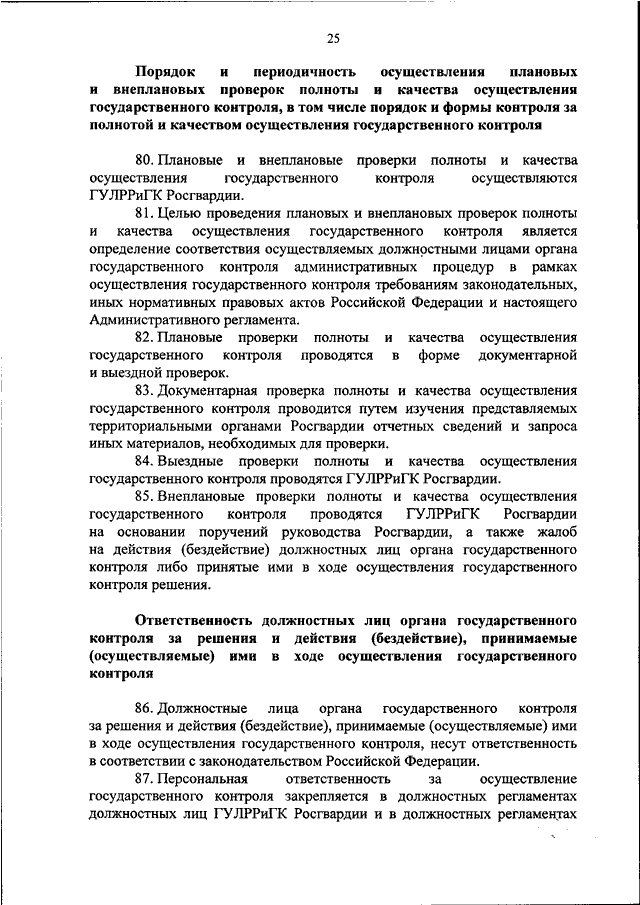 25

Порядок и периодичность осуществления плановых и внеплановых проверок полноты и качества осуществления государственного контроля, в том числе порядок и формы контроля за полнотой и качеством осуществления государственного контроля

80. Плановые и внеплановые проверки полноты и качества осуществления государственного контроля осуществляются ГУЛРРиГК Росгвардии.

81. Целью проведения плановых и внеплановых проверок полноты и качества осуществления государственного контроля является определение соответствия осуществляемых должностными лицами органа государственного контроля административных процедур в рамках осуществления государственного контроля требованиям законодательных, иных нормативных правовых актов Российской Федерации и настоящего Административного регламента.

82. Плановые проверки полноты и качества осуществления государственного контроля проводятся в форме документарной и выездной проверок.

83. Документарная проверка полноты и качества осуществления государственного контроля проводится путем изучения представляемых территориальными органами Росгвардии отчетных сведений и запроса иных материалов, необходимых для проверки.

84. Выездные проверки полноты и качества осуществления государственного контроля проводятся ГУЛРРиГК Росгвардии.

85. Внеплановые проверки полноты и качества осуществления государственного контроля проводятся ГУЛРРиГК Росгвардии на основании поручений руководства Росгвардии, а также жалоб на действия (бездействие) должностных лиц органа государственного контроля либо принятые ими в ходе осуществления государственного контроля решения.

Ответственность должностных лиц органа государственного контроля за решения и действия (бездействие), принимаемые (осуществляемые) ими в ходе осуществления государственного контроля

86. Должностные лица органа государственного контроля за решения и действия (бездействие), принимаемые (осуществляемые) ими в ходе осуществления государственного контроля, несут ответственность в соответствии с законодательством Российской Федерации.

87. Персональная ответственность за осуществление государственного контроля закрепляется в должностных регламентах должностных лиц ГУЛРРиГК Росгвардии и в должностных регламентах